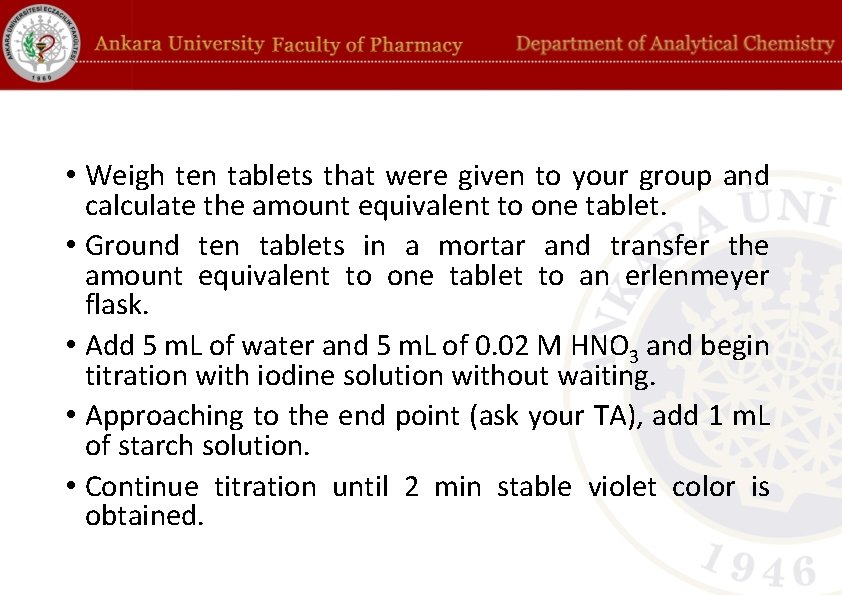 ANKARA ÜNİVERSİTESİ ECZACILIK FAKÜLTESİ 1960

Ankara University Faculty of Pharmacy

Department of Analytical Chemistry

• Weigh ten tablets that were given to your group and calculate the amount equivalent to one tablet.

• Ground ten tablets in a mortar and transfer the amount equivalent to one tablet to an erlenmeyer flask.

• Add 5 mL of water and 5 mL of 0.02 M $HNO_3$ and begin titration with iodine solution without waiting.

• Approaching to the end point (ask your TA), add 1 mL of starch solution.

• Continue titration until 2 min stable violet color is obtained.

ANKARA ÜNİ

1946